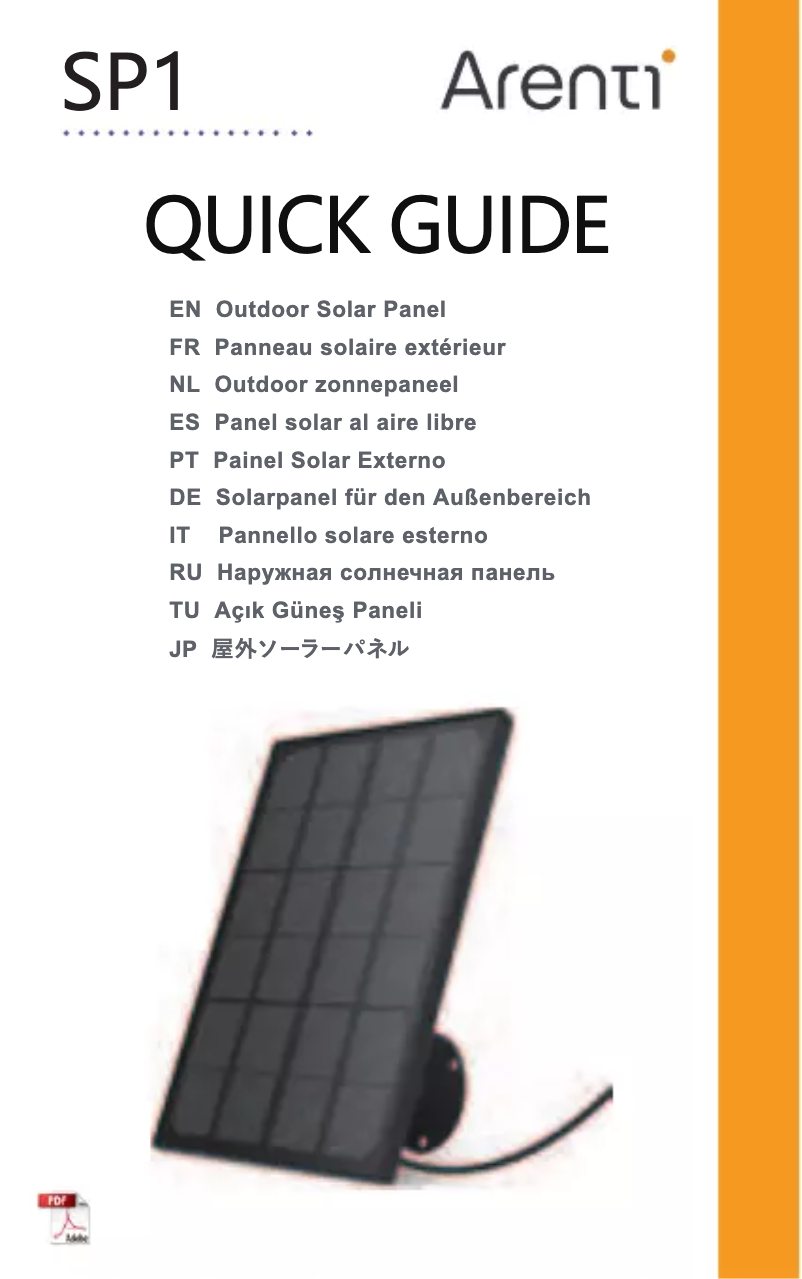 SP1

Arenti

QUICK GUIDE

EN Outdoor Solar Panel
FR Panneau solaire extérieur
NL Outdoor zonnepaneel
ES Panel solar al aire libre
PT Painel Solar Externo
DE Solarpanel für den Außenbereich
IT Pannello solare esterno
RU Наружная солнечная панель
TU Açık Güneş Paneli
JP 屋外ソーラーパネル

PDF